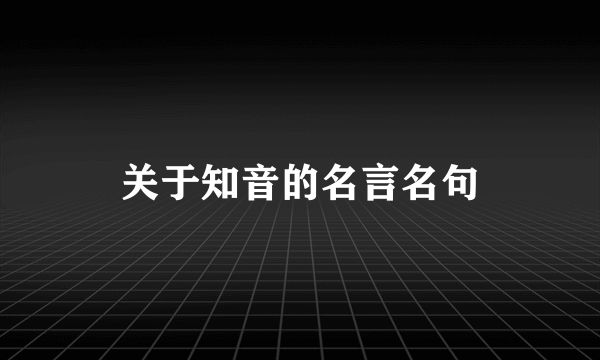 关于知音的名言名句